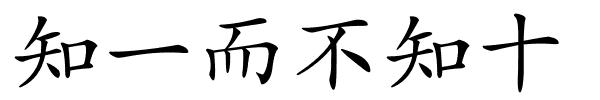 知一而不知十